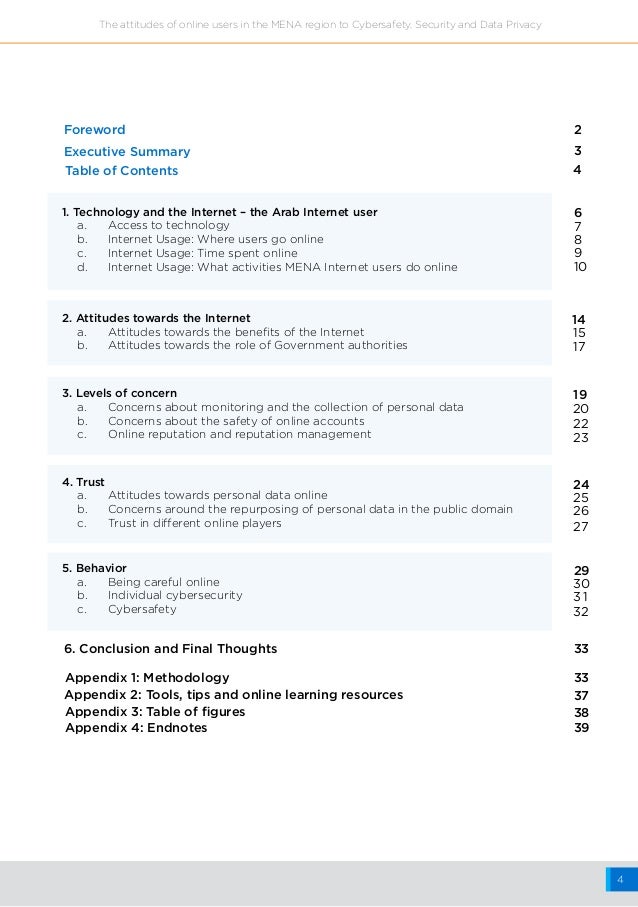 The attitudes of online users in the MENA region to Cybersafety, Security and Data Privacy

Foreword 2
Executive Summary 3
Table of Contents 4

1. Technology and the Internet – the Arab Internet user 6
a. Access to technology 7
b. Internet Usage: Where users go online 8
c. Internet Usage: Time spent online 9
d. Internet Usage: What activities MENA Internet users do online 10

2. Attitudes towards the Internet 14
a. Attitudes towards the benefits of the Internet 15
b. Attitudes towards the role of Government authorities 17

3. Levels of concern 19
a. Concerns about monitoring and the collection of personal data 20
b. Concerns about the safety of online accounts 22
c. Online reputation and reputation management 23

4. Trust 24
a. Attitudes towards personal data online 25
b. Concerns around the repurposing of personal data in the public domain 26
c. Trust in different online players 27

5. Behavior 29
a. Being careful online 30
b. Individual cybersecurity 31
c. Cybersafety 32

6. Conclusion and Final Thoughts 33

Appendix 1: Methodology 33
Appendix 2: Tools, tips and online learning resources 37
Appendix 3: Table of figures 38
Appendix 4: Endnotes 39

4